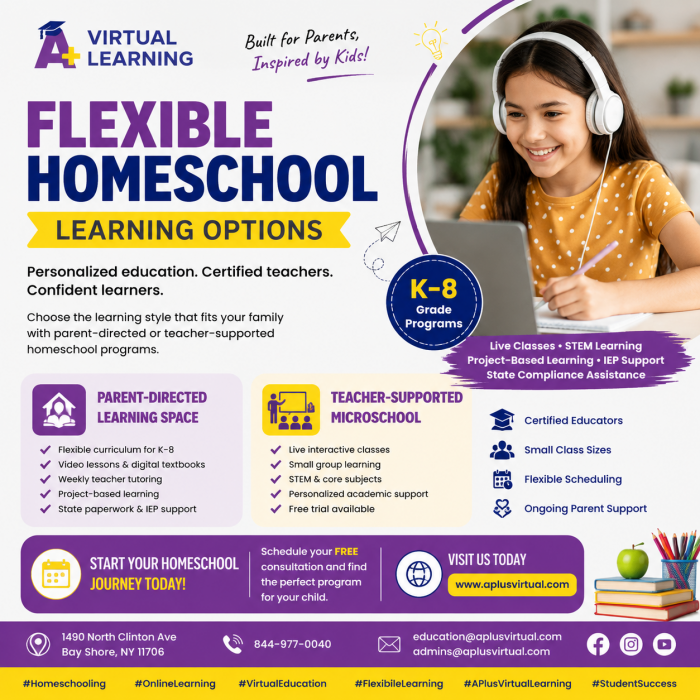 A+ VIRTUAL LEARNING

Built for Parents, Inspired by Kids!

FLEXIBLE HOMESCHOOL

LEARNING OPTIONS

Personalized education. Certified teachers. Confident learners.

Choose the learning style that fits your family with parent-directed or teacher-supported homeschool programs.

K-8 Grade Programs

Live Classes • STEM Learning
Project-Based Learning • IEP Support
State Compliance Assistance

PARENT-DIRECTED LEARNING SPACE

Flexible curriculum for K-8
Video lessons & digital textbooks
Weekly teacher tutoring
Project-based learning
State paperwork & IEP support

TEACHER-SUPPORTED MICROSCHOOL

Live interactive classes
Small group learning
STEM & core subjects
Personalized academic support
Free trial available

Certified Educators
Small Class Sizes
Flexible Scheduling
Ongoing Parent Support

START YOUR HOMESCHOOL JOURNEY TODAY!

Schedule your FREE consultation and find the perfect program for your child.

VISIT US TODAY
www.aplusvirtual.com

1490 North Clinton Ave
Bay Shore, NY 11706

844-977-0040

education@aplusvirtual.com
admins@aplusvirtual.com

#Homeschooling #OnlineLearning #VirtualEducation #FlexibileLearning #APlusVirtualLearning #StudentSuccess